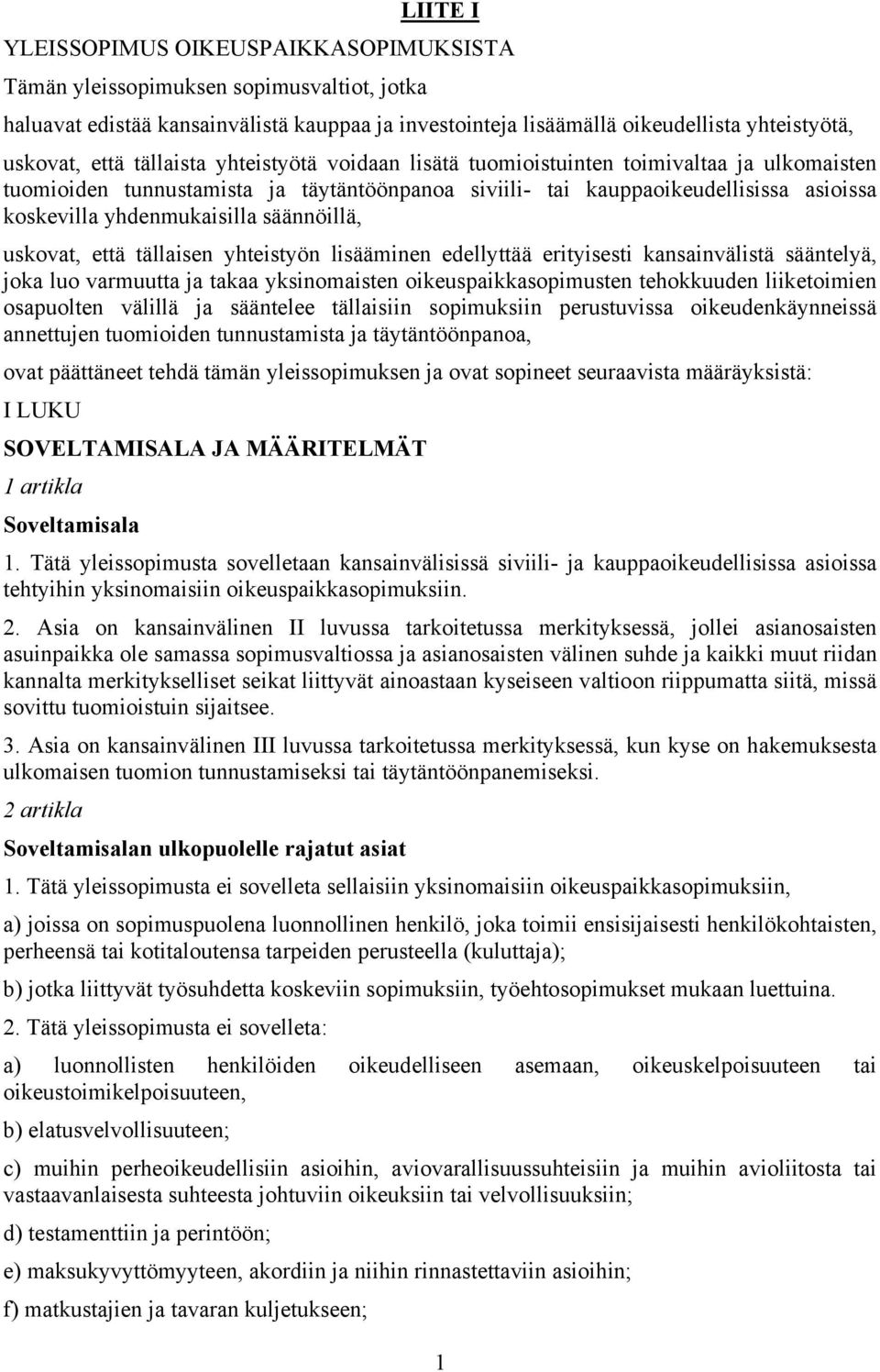 LIITE I

YLEISSOPIMUS OIKEUSPAIKKASOPIMUKSISTA

Tämän yleissopimuksen sopimusvaltiot, jotka

haluavat edistää kansainvälistä kauppaa ja investointeja lisäämällä oikeudellista yhteistyötä,

uskovat, että tällaista yhteistyötä voidaan lisätä tuomioistuinten toimivaltaa ja ulkomaisten tuomioiden tunnustamista ja täytäntöönpanoa siviili- tai kauppaoikeudellisissa asioissa koskevilla yhdenmukaisilla säännöillä,

uskovat, että tällaisen yhteistyön lisääminen edellyttää erityisesti kansainvälistä sääntelyä, joka luo varmuutta ja takaa yksinomaisten oikeuspaikkasopimusten tehokkuuden liiketoimien osapuolten välillä ja sääntelee tällaisiin sopimuksiin perustuvissa oikeudenkäynneissä annettujen tuomioiden tunnustamista ja täytäntöönpanoa,

ovat päättäneet tehdä tämän yleissopimuksen ja ovat sopineet seuraavista määräyksistä:

I LUKU

SOVELTAMISALA JA MÄÄRITELMÄT

1 artikla

Soveltamisala

1. Tätä yleissopimusta sovelletaan kansainvälisissä siviili- ja kauppaoikeudellisissa asioissa tehtyihin yksinomaisiin oikeuspaikkasopimuksiin.

2. Asia on kansainvälinen II luvussa tarkoitetussa merkityksessä, jollei asianosaisten asuinpaikka ole samassa sopimusvaltiossa ja asianosaisten välinen suhde ja kaikki muut riidan kannalta merkitykselliset seikat liittyvät ainoastaan kyseiseen valtioon riippumatta siitä, missä sovittu tuomioistuin sijaitsee.

3. Asia on kansainvälinen III luvussa tarkoitetussa merkityksessä, kun kyse on hakemuksesta ulkomaisen tuomion tunnustamiseksi tai täytäntöönpanemiseksi.

2 artikla

Soveltamisalan ulkopuolelle rajatut asiat

1. Tätä yleissopimusta ei sovelleta sellaisiin yksinomaisiin oikeuspaikkasopimuksiin,

a) joissa on sopimuspuolena luonnollinen henkilö, joka toimii ensisijaisesti henkilökohtaisten, perheensä tai kotitaloutensa tarpeiden perusteella (kuluttaja);

b) jotka liittyvät työsuhdetta koskeviin sopimuksiin, työehtosopimukset mukaan luettuina.

2. Tätä yleissopimusta ei sovelleta:

a) luonnollisten henkilöiden oikeudelliseen asemaan, oikeuskelpoisuuteen tai oikeustoimikelpoisuuteen,

b) elatusvelvollisuuteen;

c) muihin perheoikeudellisiin asioihin, aviovarallisuussuhteisiin ja muihin avioliitosta tai vastaavanlaisesta suhteesta johtuviin oikeuksiin tai velvollisuuksiin;

d) testamenttiin ja perintöön;

e) maksukyvyttömyyteen, akordiin ja niihin rinnastettaviin asioihin;

f) matkustajien ja tavaran kuljetukseen;

1